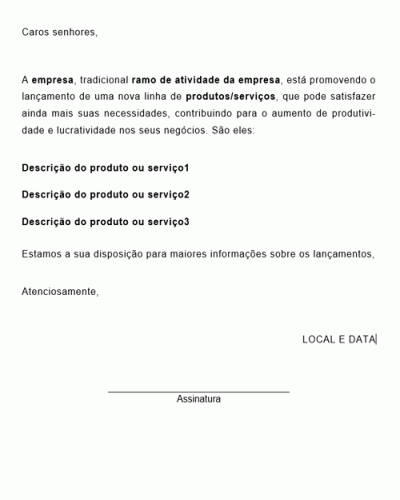 Caros senhores,

A empresa, tradicional ramo de atividade da empresa, está promovendo o lançamento de uma nova linha de produtos/serviços, que pode satisfazer ainda mais suas necessidades, contribuindo para o aumento de produtividade e lucratividade nos seus negócios. São eles:

Descrição do produto ou serviço1

Descrição do produto ou serviço2

Descrição do produto ou serviço3

Estamos a sua disposição para maiores informações sobre os lançamentos,

Atenciosamente,

LOCAL E DATA

Assinatura